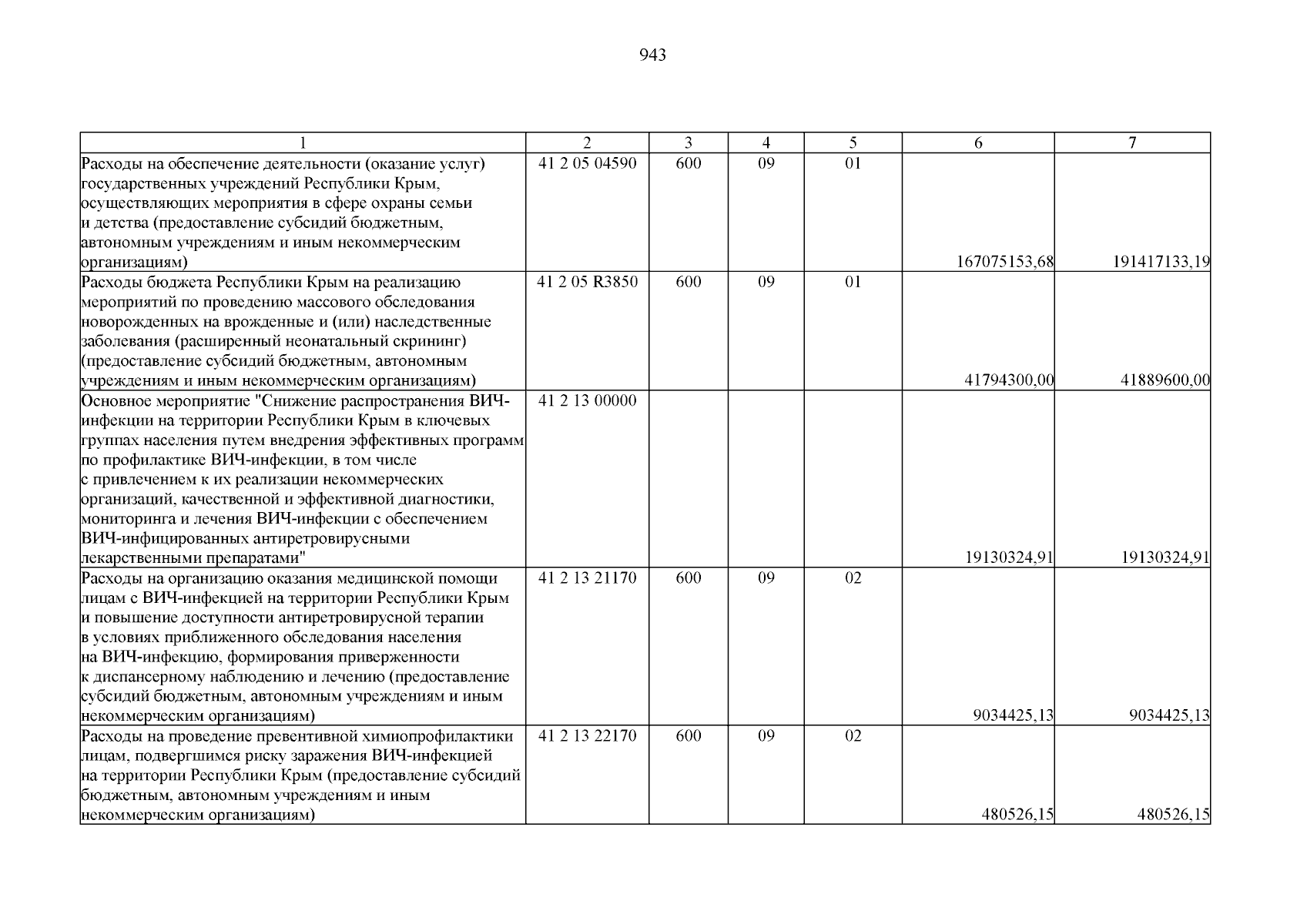 943

| 1 | 2 | 3 | 4 | 5 | 6 | 7 |
|---|---|---|---|---|---|---|
| Расходы на обеспечение деятельности (оказание услуг) государственных учреждений Республики Крым, осуществляющих мероприятия в сфере охраны семьи и детства (предоставление субсидий бюджетным, автономным учреждениям и иным некоммерческим организациям) | 41 2 05 04590 | 600 | 09 | 01 | 167075153,68 | 191417133,19 |
| Расходы бюджета Республики Крым на реализацию мероприятий по проведению массового обследования новорожденных на врожденные и (или) наследственные заболевания (расширенный неонатальный скрининг) (предоставление субсидий бюджетным, автономным учреждениям и иным некоммерческим организациям) | 41 2 05 R3850 | 600 | 09 | 01 | 41794300,00 | 41889600,00 |
| Основное мероприятие "Снижение распространения ВИЧ-инфекции на территории Республики Крым в ключевых группах населения путем внедрения эффективных программ по профилактике ВИЧ-инфекции, в том числе с привлечением к их реализации некоммерческих организаций, качественной и эффективной диагностики, мониторинга и лечения ВИЧ-инфекции с обеспечением ВИЧ-инфицированных антиретровирусными лекарственными препаратами" | 41 2 13 00000 | | | | 19130324,91 | 19130324,91 |
| Расходы на организацию оказания медицинской помощи лицам с ВИЧ-инфекцией на территории Республики Крым и повышение доступности антиретровирусной терапии в условиях приближенного обследования населения на ВИЧ-инфекцию, формирования приверженности к диспансерному наблюдению и лечению (предоставление субсидий бюджетным, автономным учреждениям и иным некоммерческим организациям) | 41 2 13 21170 | 600 | 09 | 02 | 9034425,13 | 9034425,13 |
| Расходы на проведение превентивной химиопрофилактики лицам, подвергшимся риску заражения ВИЧ-инфекцией на территории Республики Крым (предоставление субсидий бюджетным, автономным учреждениям и иным некоммерческим организациям) | 41 2 13 22170 | 600 | 09 | 02 | 480526,15 | 480526,15 |